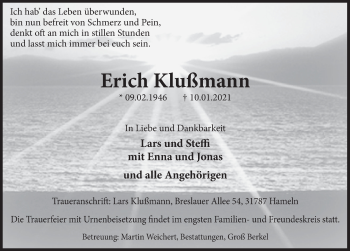 Ich hab' das Leben überwunden,
bin nun befreit von Schmerz und Pein,
denkt oft an mich in stillen Stunden
und lasst mich immer bei euch sein.

Erich Klußmann

* 09.02.1946 † 10.01.2021

In Liebe und Dankbarkeit

Lars und Steffi
mit Enna und Jonas

und alle Angehörigen

Traueranschrift: Lars Klußmann, Breslauer Allee 54, 31787 Hameln

Die Trauerfeier mit Urnenbeisetzung findet im engsten Familien- und Freundeskreis statt.

Betreuung: Martin Weichert, Bestattungen, Groß Berkel